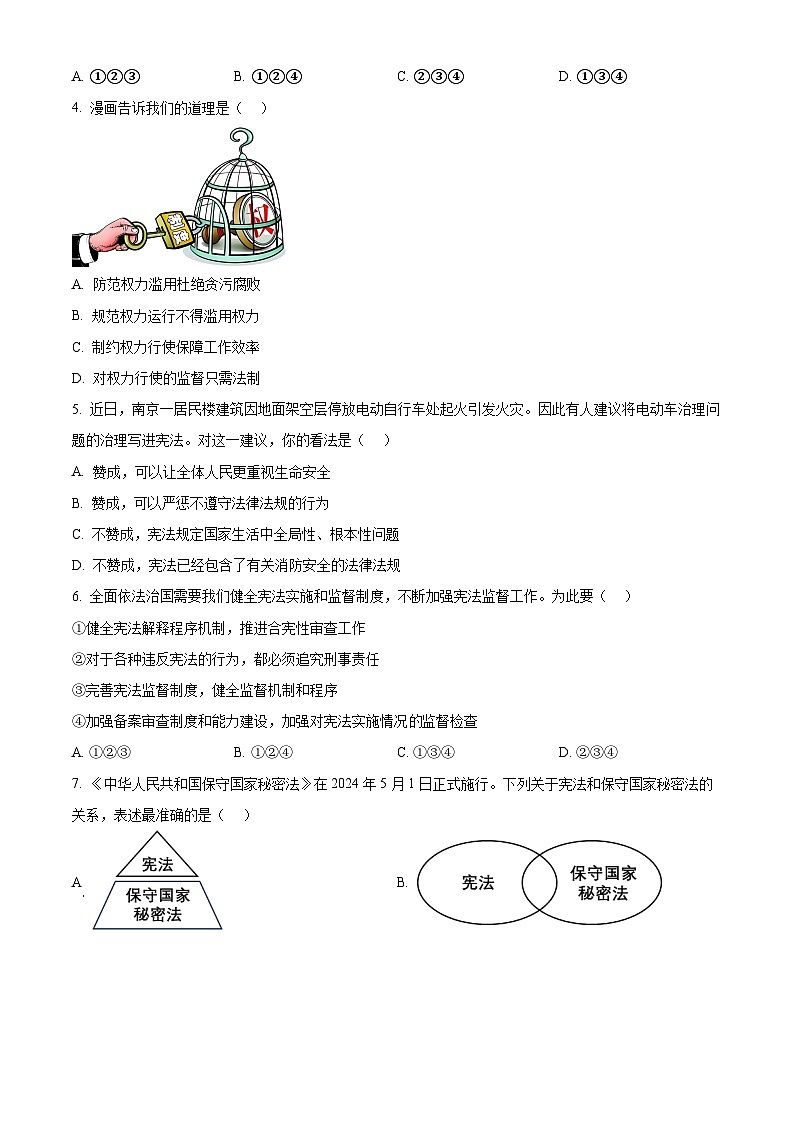 A. ①②③　　B. ①②④　　C. ②③④　　D. ①③④

4. 漫画告诉我们的道理是（　）

权

A. 防范权力滥用杜绝贪污腐败

B. 规范权力运行不得滥用权力

C. 制约权力行使保障工作效率

D. 对权力行使的监督只需法制

5. 近日，南京一居民楼建筑因地面架空层停放电动自行车处起火引发火灾。因此有人建议将电动车治理问题的治理写进宪法。对这一建议，你的看法是（　）

A. 赞成，可以让全体人民更重视生命安全

B. 赞成，可以严惩不遵守法律法规的行为

C. 不赞成，宪法规定国家生活中全局性、根本性问题

D. 不赞成，宪法已经包含了有关消防安全的法律法规

6. 全面依法治国需要我们健全宪法实施和监督制度，不断加强宪法监督工作。为此要（　）

①健全宪法解释程序机制，推进合宪性审查工作

②对于各种违反宪法的行为，都必须追究刑事责任

③完善宪法监督制度，健全监督机制和程序

④加强备案审查制度和能力建设，加强对宪法实施情况的监督检查

A. ①②③　　B. ①②④　　C. ①③④　　D. ②③④

7. 《中华人民共和国保守国家秘密法》在 2024 年 5 月 1 日正式施行。下列关于宪法和保守国家秘密法的关系，表述最准确的是（　）

A. 宪法 保守国家秘密法　　B. 宪法 保守国家秘密法